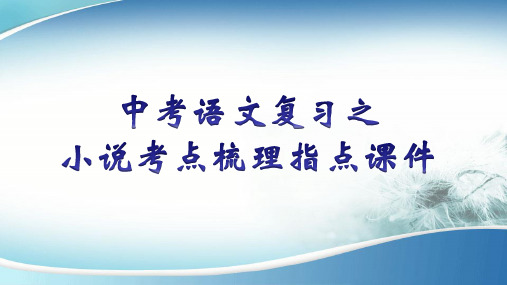 中考语文复习之
小说考点梳理指点课件